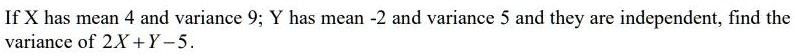 If X has mean 4 and variance 9; Y has mean -2 and variance 5 and they are independent, find the variance of $2X+Y-5$.